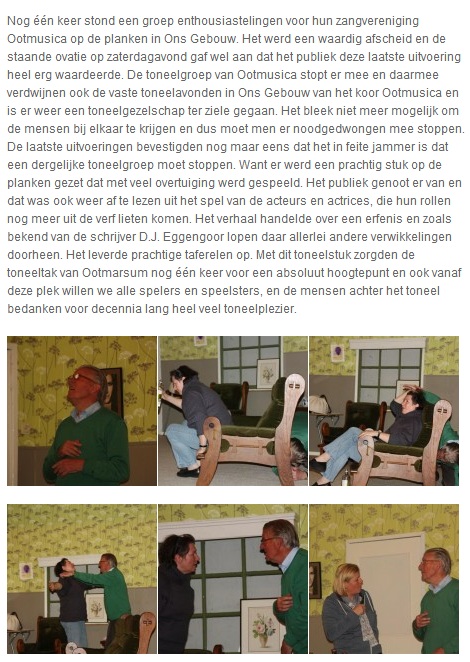 Nog één keer stond een groep enthousiastelingen voor hun zangvereniging Ootmusica op de planken in Ons Gebouw. Het werd een waardig afscheid en de staande ovatie op zaterdagavond gaf wel aan dat het publiek deze laatste uitvoering heel erg waardeerde. De toneelgroep van Ootmusica stopt er mee en daarmee verdwijnen ook de vaste toneelavonden in Ons Gebouw van het koor Ootmusica en is er weer een toneelgezelschap ter ziele gegaan. Het bleek niet meer mogelijk om de mensen bij elkaar te krijgen en dus moet men er noodgedwongen mee stoppen. De laatste uitvoeringen bevestigden nog maar eens dat het in feite jammer is dat een dergelijke toneelgroep moet stoppen. Want er werd een prachtig stuk op de planken gezet dat met veel overtuiging werd gespeeld. Het publiek genoot er van en dat was ook weer af te lezen uit het spel van de acteurs en actrices, die hun rollen nog meer uit de verf lieten komen. Het verhaal handelde over een erfenis en zoals bekend van de schrijver D.J. Eggengoor lopen daar allerlei andere verwikkelingen doorheen. Het leverde prachtige taferelen op. Met dit toneelstuk zorgden de toneeltak van Ootmarsum nog één keer voor een absoluut hoogtepunt en ook vanaf deze plek willen we alle spelers en speelsters, en de mensen achter het toneel bedanken voor decennia lang heel veel toneelplezier.